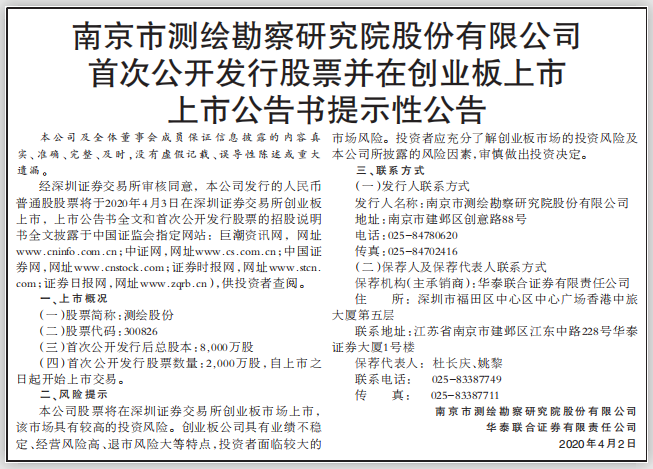 南京市测绘勘察研究院股份有限公司
首次公开发行股票并在创业板上市
上市公告书提示性公告

本公司及全体董事会成员保证信息披露的内容真实、准确、完整、及时，没有虚假记载、误导性陈述或重大遗漏。

经深圳证券交易所审核同意，本公司发行的人民币普通股股票将于2020年4月3日在深圳证券交易所创业板上市，上市公告书全文和首次公开发行股票的招股说明书全文披露于中国证监会指定网站：巨潮资讯网，网址www.cninfo.com.cn；中证网，网址www.cs.com.cn；中国证券网，网址www.cnstock.com；证券时报网，网址www.stcn.com；证券日报网，网址www.zqrb.cn），供投资者查阅。

一、上市概况

（一）股票简称：测绘股份

（二）股票代码：300826

（三）首次公开发行后总股本：8,000万股

（四）首次公开发行股票数量：2,000万股，自上市之日起开始上市交易。

二、风险提示

本公司股票将在深圳证券交易所创业板市场上市，该市场具有较高的投资风险。创业板公司具有业绩不稳定、经营风险高、退市风险大等特点，投资者面临较大的市场风险。投资者应充分了解创业板市场的投资风险及本公司所披露的风险因素，审慎做出投资决定。

三、联系方式

（一）发行人联系方式

发行人名称：南京市测绘勘察研究院股份有限公司

地址：南京市建邺区创意路88号

电话：025-84780620

传真：025-84702416

（二）保荐人及保荐代表人联系方式

保荐机构（主承销商）：华泰联合证券有限责任公司

住　所：深圳市福田区中心区中心广场香港中旅大厦第五层

联系地址：江苏省南京市建邺区江东中路228号华泰证券大厦1号楼

保荐代表人：杜长庆、姚黎

联系电话：025-83387749

传　真：025-83387711

南京市测绘勘察研究院股份有限公司
华泰联合证券有限责任公司
2020年4月2日